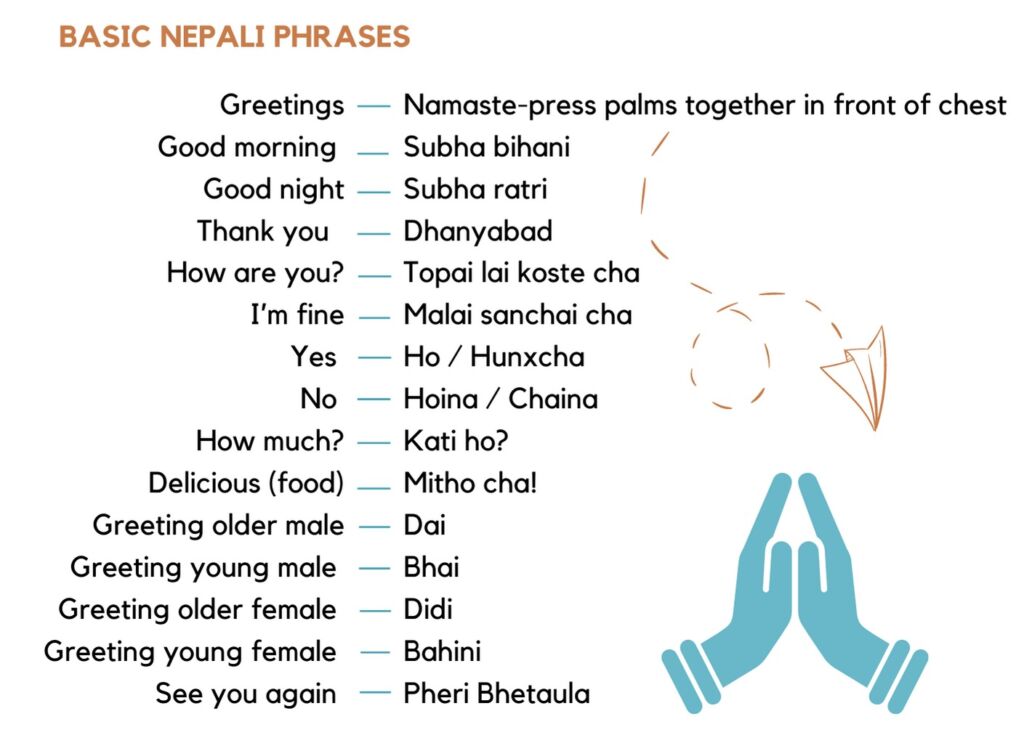 BASIC NEPALI PHRASES

Greetings — Namaste-press palms together in front of chest
Good morning — Subha bihani
Good night — Subha ratri
Thank you — Dhanyabad
How are you? — Topai lai koste cha
I'm fine — Malai sanchai cha
Yes — Ho / Hunxcha
No — Hoina / Chaina
How much? — Kati ho?
Delicious (food) — Mitho cha!
Greeting older male — Dai
Greeting young male — Bhai
Greeting older female — Didi
Greeting young female — Bahini
See you again — Pheri Bhetaula